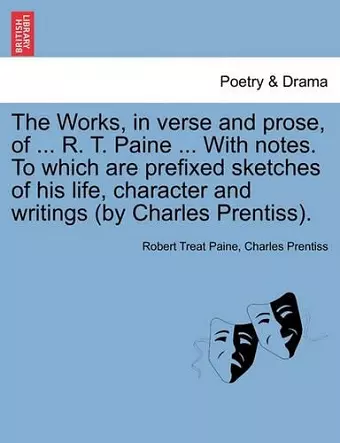 BRITISH LIBRARY

Poetry & Drama

The Works, in verse and prose, of ... R. T. Paine ... With notes. To which are prefixed sketches of his life, character and writings (by Charles Prentiss).

Robert Treat Paine, Charles Prentiss